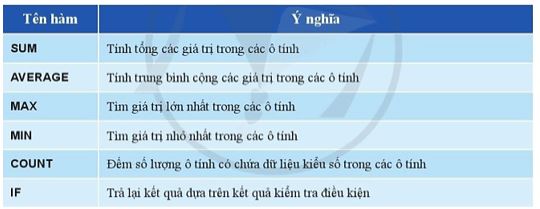 | Tên hàm | Ý nghĩa |
|---|---|
| SUM | Tính tổng các giá trị trong các ô tính |
| AVERAGE | Tính trung bình cộng các giá trị trong các ô tính |
| MAX | Tìm giá trị lớn nhất trong các ô tính |
| MIN | Tìm giá trị nhỏ nhất trong các ô tính |
| COUNT | Đếm số lượng ô tính có chứa dữ liệu kiểu số trong các ô tính |
| IF | Trả lại kết quả dựa trên kết quả kiểm tra điều kiện |